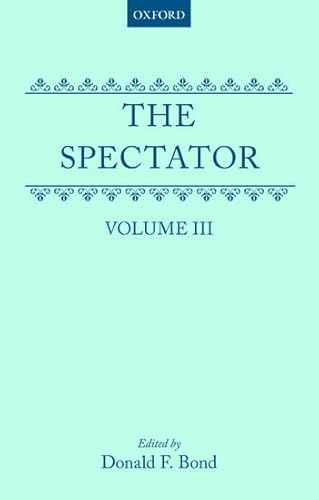 OXFORD

THE SPECTATOR

VOLUME III

Edited by
Donald F. Bond